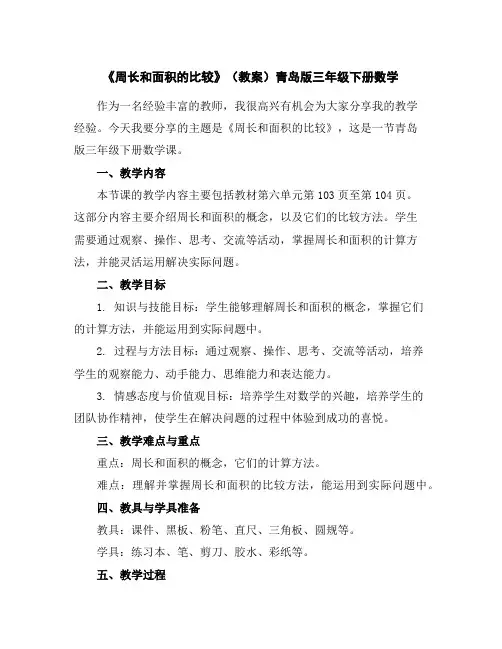 《周长和面积的比较》（教案）青岛版三年级下册数学

作为一名经验丰富的教师，我很高兴有机会为大家分享我的教学经验。今天我要分享的主题是《周长和面积的比较》，这是一节青岛版三年级下册数学课。

一、教学内容

本节课的教学内容主要包括教材第六单元第103页至第104页。这部分内容主要介绍周长和面积的概念，以及它们的比较方法。学生需要通过观察、操作、思考、交流等活动，掌握周长和面积的计算方法，并能灵活运用解决实际问题。

二、教学目标

1. 知识与技能目标：学生能够理解周长和面积的概念，掌握它们的计算方法，并能运用到实际问题中。

2. 过程与方法目标：通过观察、操作、思考、交流等活动，培养学生的观察能力、动手能力、思维能力和表达能力。

3. 情感态度与价值观目标：培养学生对数学的兴趣，培养学生的团队协作精神，使学生在解决问题的过程中体验到成功的喜悦。

三、教学难点与重点

重点：周长和面积的概念，它们的计算方法。

难点：理解并掌握周长和面积的比较方法，能运用到实际问题中。

四、教具与学具准备

教具：课件、黑板、粉笔、直尺、三角板、圆规等。

学具：练习本、笔、剪刀、胶水、彩纸等。

五、教学过程